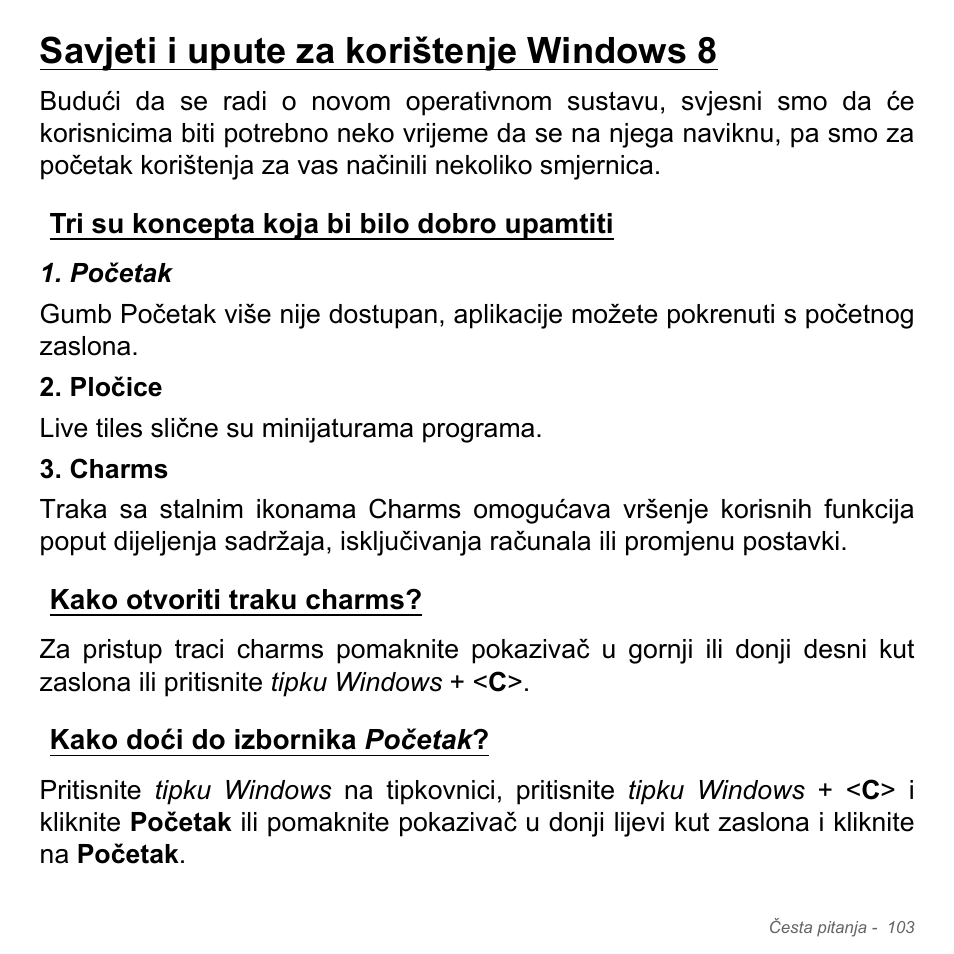 Savjeti i upute za korištenje Windows 8

Budući da se radi o novom operativnom sustavu, svjesni smo da će korisnicima biti potrebno neko vrijeme da se na njega naviknu, pa smo za početak korištenja za vas načinili nekoliko smjernica.

Tri su koncepta koja bi bilo dobro upamtiti

1. Početak

Gumb Početak više nije dostupan, aplikacije možete pokrenuti s početnog zaslona.

2. Pločice

Live tiles slične su minijaturama programa.

3. Charms

Traka sa stalnim ikonama Charms omogućava vršenje korisnih funkcija poput dijeljenja sadržaja, isključivanja računala ili promjenu postavki.

Kako otvoriti traku charms?

Za pristup traci charms pomaknite pokazivač u gornji ili donji desni kut zaslona ili pritisnite tipku Windows + <C>.

Kako doći do izbornika Početak?

Pritisnite tipku Windows na tipkovnici, pritisnite tipku Windows + <C> i kliknite Početak ili pomaknite pokazivač u donji lijevi kut zaslona i kliknite na Početak.

Česta pitanja - 103